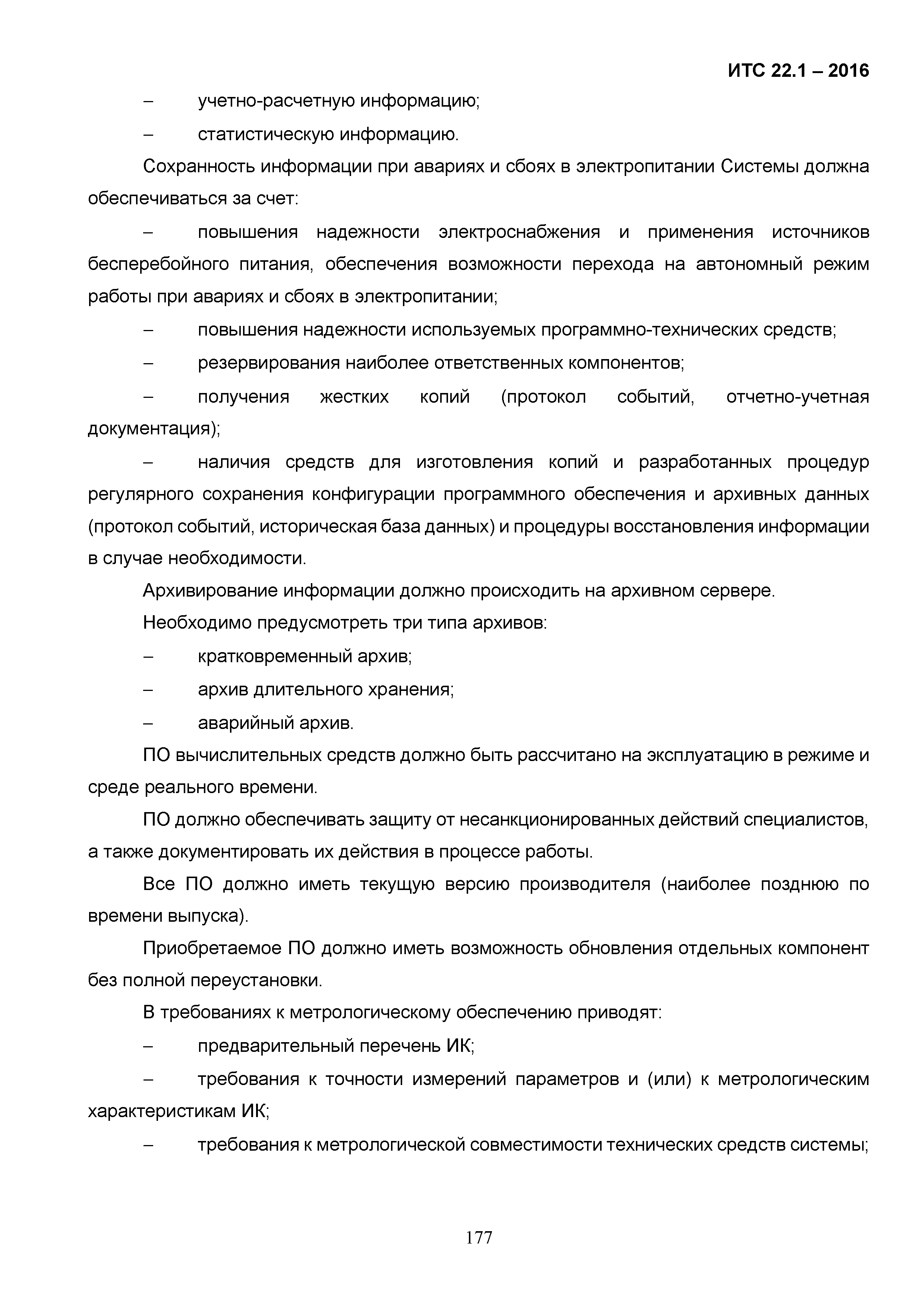 ИТС 22.1 – 2016

– учетно-расчетную информацию;

– статистическую информацию.

Сохранность информации при авариях и сбоях в электропитании Системы должна обеспечиваться за счет:

– повышения надежности электроснабжения и применения источников бесперебойного питания, обеспечения возможности перехода на автономный режим работы при авариях и сбоях в электропитании;

– повышения надежности используемых программно-технических средств;

– резервирования наиболее ответственных компонентов;

– получения жестких копий (протокол событий, отчетно-учетная документация);

– наличия средств для изготовления копий и разработанных процедур регулярного сохранения конфигурации программного обеспечения и архивных данных (протокол событий, историческая база данных) и процедуры восстановления информации в случае необходимости.

Архивирование информации должно происходить на архивном сервере.

Необходимо предусмотреть три типа архивов:

– кратковременный архив;

– архив длительного хранения;

– аварийный архив.

ПО вычислительных средств должно быть рассчитано на эксплуатацию в режиме и среде реального времени.

ПО должно обеспечивать защиту от несанкционированных действий специалистов, а также документировать их действия в процессе работы.

Все ПО должно иметь текущую версию производителя (наиболее позднюю по времени выпуска).

Приобретаемое ПО должно иметь возможность обновления отдельных компонент без полной переустановки.

В требованиях к метрологическому обеспечению приводят:

– предварительный перечень ИК;

– требования к точности измерений параметров и (или) к метрологическим характеристикам ИК;

– требования к метрологической совместимости технических средств системы;

177